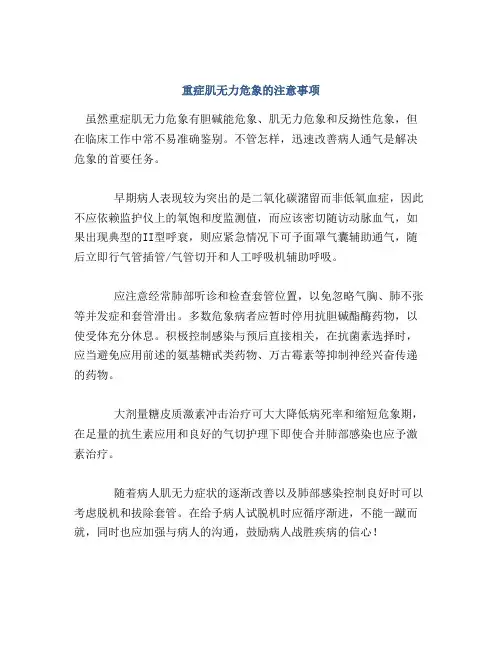 重症肌无力危象的注意事项

虽然重症肌无力危象有胆碱能危象、肌无力危象和反拗性危象，但在临床工作中常不易准确鉴别。不管怎样，迅速改善病人通气是解决危象的首要任务。

早期病人表现较为突出的是二氧化碳潴留而非低氧血症，因此不应依赖监护仪上的氧饱和度监测值，而应该密切随访动脉血气，如果出现典型的II型呼衰，则应紧急情况下可予面罩气囊辅助通气，随后立即行气管插管/气管切开和人工呼吸机辅助呼吸。

应注意经常肺部听诊和检查套管位置，以免忽略气胸、肺不张等并发症和套管滑出。多数危象病者应暂时停用抗胆碱酯酶药物，以使受体充分休息。积极控制感染与预后直接相关，在抗菌素选择时，应当避免应用前述的氨基糖甙类药物、万古霉素等抑制神经兴奋传递的药物。

大剂量糖皮质激素冲击治疗可大大降低病死率和缩短危象期，在足量的抗生素应用和良好的气切护理下即使合并肺部感染也应予激素治疗。

随着病人肌无力症状的逐渐改善以及肺部感染控制良好时可以考虑脱机和拔除套管。在给予病人试脱机时应循序渐进，不能一蹴而就，同时也应加强与病人的沟通，鼓励病人战胜疾病的信心！